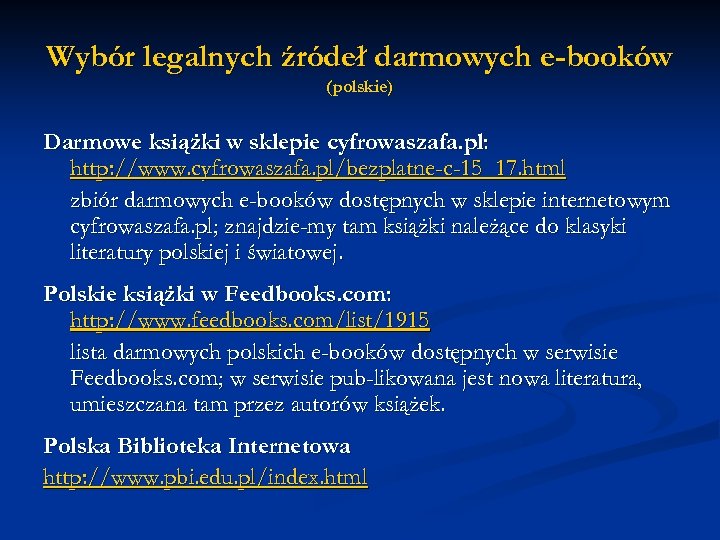 Wybór legalnych źródeł darmowych e-booków
(polskie)

Darmowe książki w sklepie cyfrowaszafa.pl: http://www.cyfrowaszafa.pl/bezplatne-c-15_17.html

zbiór darmowych e-booków dostępnych w sklepie internetowym cyfrowaszafa.pl; znajdzie-my tam książki należące do klasyki literatury polskiej i światowej.

Polskie książki w Feedbooks.com: http://www.feedbooks.com/list/1915

lista darmowych polskich e-booków dostępnych w serwisie Feedbooks.com; w serwisie pub-likowana jest nowa literatura, umieszczana tam przez autorów książek.

Polska Biblioteka Internetowa

http://www.pbi.edu.pl/index.html